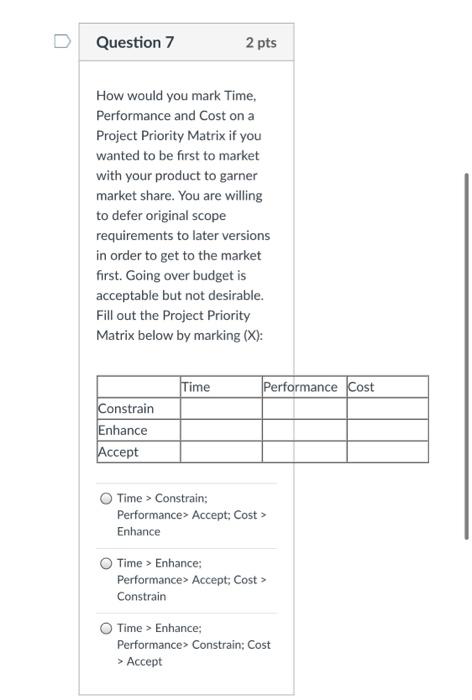 Question 7 2 pts

How would you mark Time, Performance and Cost on a Project Priority Matrix if you wanted to be first to market with your product to garner market share. You are willing to defer original scope requirements to later versions in order to get to the market first. Going over budget is acceptable but not desirable. Fill out the Project Priority Matrix below by marking (X):

| | Time | Performance | Cost |
|---|---|---|---|
| Constrain | | | |
| Enhance | | | |
| Accept | | | |

Time > Constrain; Performance> Accept; Cost > Enhance

Time > Enhance; Performance> Accept; Cost > Constrain

Time > Enhance; Performance> Constrain; Cost > Accept